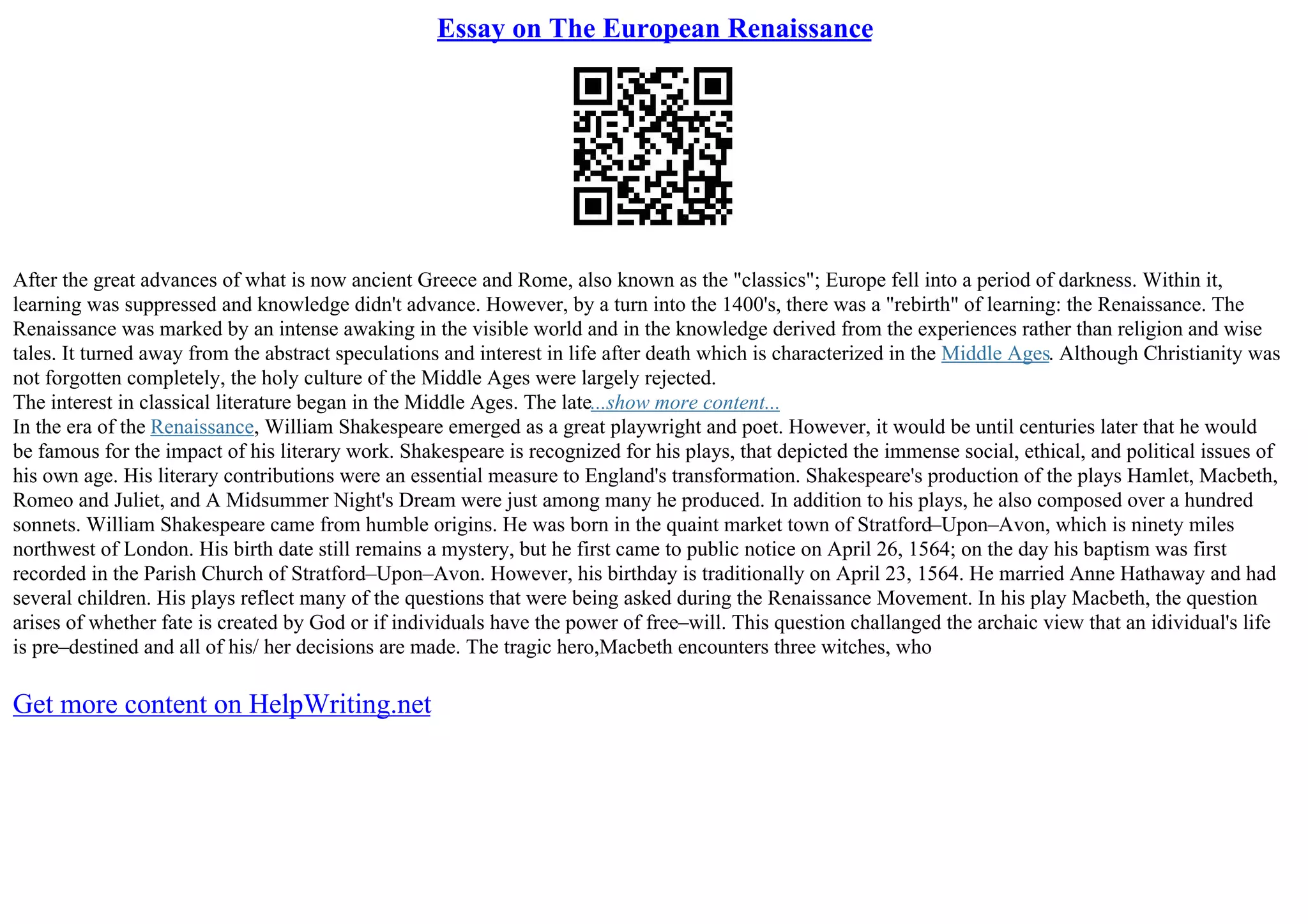 Essay on The European Renaissance

After the great advances of what is now ancient Greece and Rome, also known as the "classics"; Europe fell into a period of darkness. Within it, learning was suppressed and knowledge didn't advance. However, by a turn into the 1400's, there was a "rebirth" of learning: the Renaissance. The Renaissance was marked by an intense awaking in the visible world and in the knowledge derived from the experiences rather than religion and wise tales. It turned away from the abstract speculations and interest in life after death which is characterized in the Middle Ages. Although Christianity was not forgotten completely, the holy culture of the Middle Ages were largely rejected.
The interest in classical literature began in the Middle Ages. The late...show more content...
In the era of the Renaissance, William Shakespeare emerged as a great playwright and poet. However, it would be until centuries later that he would be famous for the impact of his literary work. Shakespeare is recognized for his plays, that depicted the immense social, ethical, and political issues of his own age. His literary contributions were an essential measure to England's transformation. Shakespeare's production of the plays Hamlet, Macbeth, Romeo and Juliet, and A Midsummer Night's Dream were just among many he produced. In addition to his plays, he also composed over a hundred sonnets. William Shakespeare came from humble origins. He was born in the quaint market town of Stratford–Upon–Avon, which is ninety miles northwest of London. His birth date still remains a mystery, but he first came to public notice on April 26, 1564; on the day his baptism was first recorded in the Parish Church of Stratford–Upon–Avon. However, his birthday is traditionally on April 23, 1564. He married Anne Hathaway and had several children. His plays reflect many of the questions that were being asked during the Renaissance Movement. In his play Macbeth, the question arises of whether fate is created by God or if individuals have the power of free–will. This question challanged the archaic view that an idividual's life is pre–destined and all of his/ her decisions are made. The tragic hero,Macbeth encounters three witches, who

Get more content on HelpWriting.net